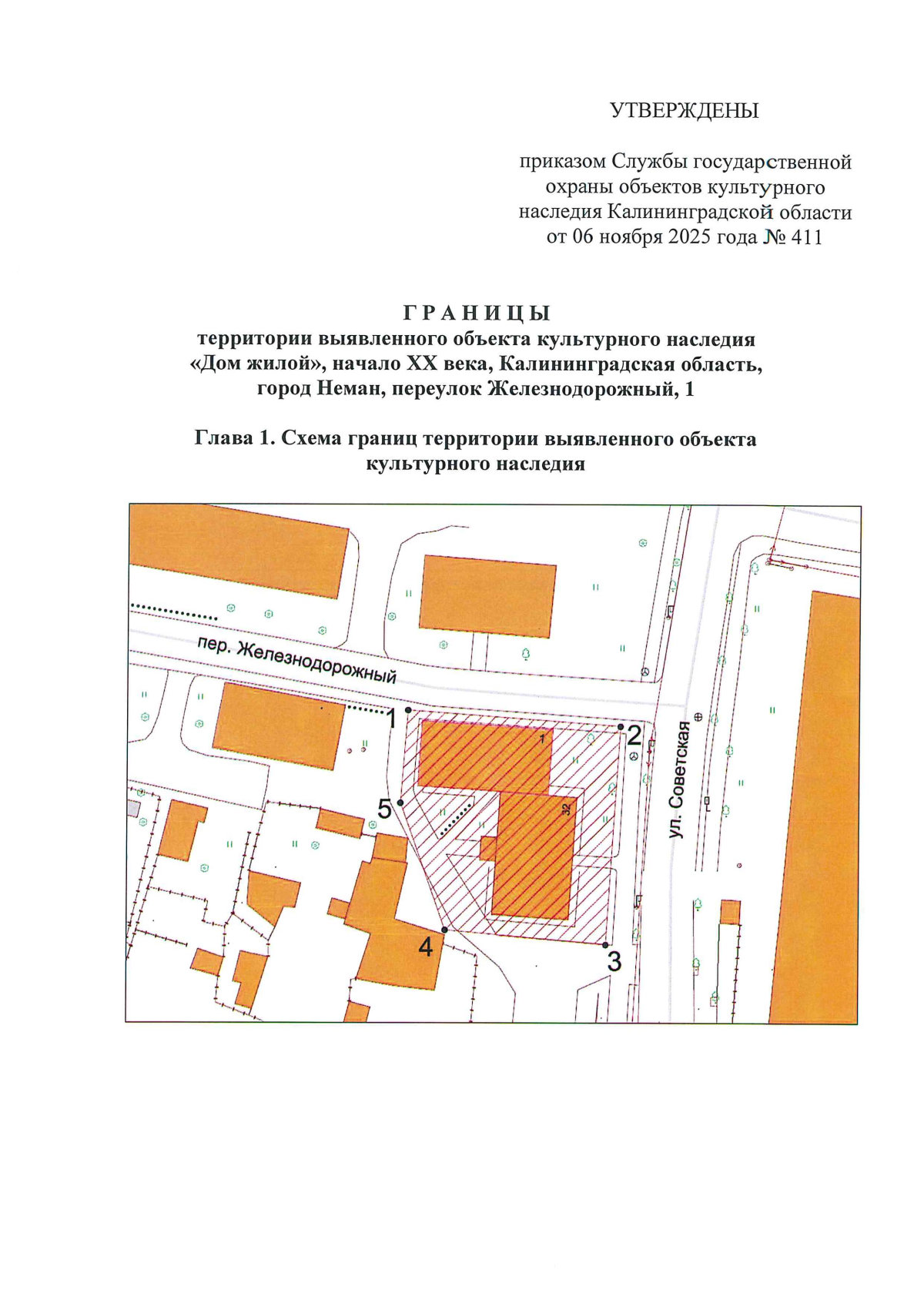 УТВЕРЖДЕНЫ

приказом Службы государственной охраны объектов культурного наследия Калининградской области от 06 ноября 2025 года № 411

ГРАНИЦЫ
территории выявленного объекта культурного наследия «Дом жилой», начало XX века, Калининградская область, город Неман, переулок Железнодорожный, 1

Глава 1. Схема границ территории выявленного объекта культурного наследия

пер. Железнодорожный
ул. Советская
1
2
3
4
5
1
32